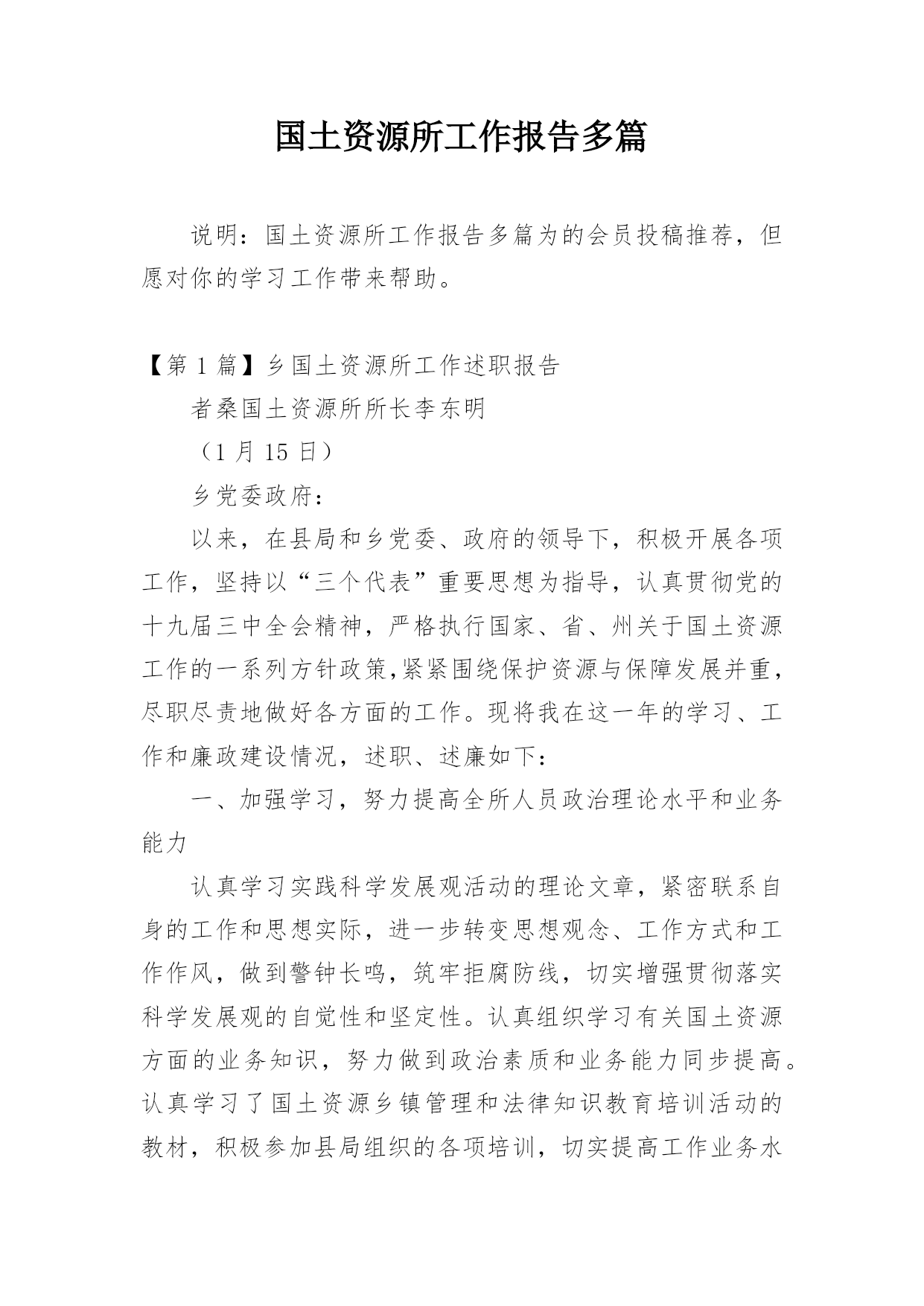 国土资源所工作报告多篇

说明：国土资源所工作报告多篇为的会员投稿推荐，但愿对你的学习工作带来帮助。

【第 1 篇】乡国土资源所工作述职报告

者桑国土资源所所长李东明

（1 月 15 日）

乡党委政府：

以来，在县局和乡党委、政府的领导下，积极开展各项工作，坚持以“三个代表”重要思想为指导，认真贯彻党的十九届三中全会精神，严格执行国家、省、州关于国土资源工作的一系列方针政策,紧紧围绕保护资源与保障发展并重，尽职尽责地做好各方面的工作。现将我在这一年的学习、工作和廉政建设情况，述职、述廉如下：

一、加强学习，努力提高全所人员政治理论水平和业务能力

认真学习实践科学发展观活动的理论文章，紧密联系自身的工作和思想实际，进一步转变思想观念、工作方式和工作作风，做到警钟长鸣，筑牢拒腐防线，切实增强贯彻落实科学发展观的自觉性和坚定性。认真组织学习有关国土资源方面的业务知识，努力做到政治素质和业务能力同步提高。认真学习了国土资源乡镇管理和法律知识教育培训活动的教材，积极参加县局组织的各项培训，切实提高工作业务水